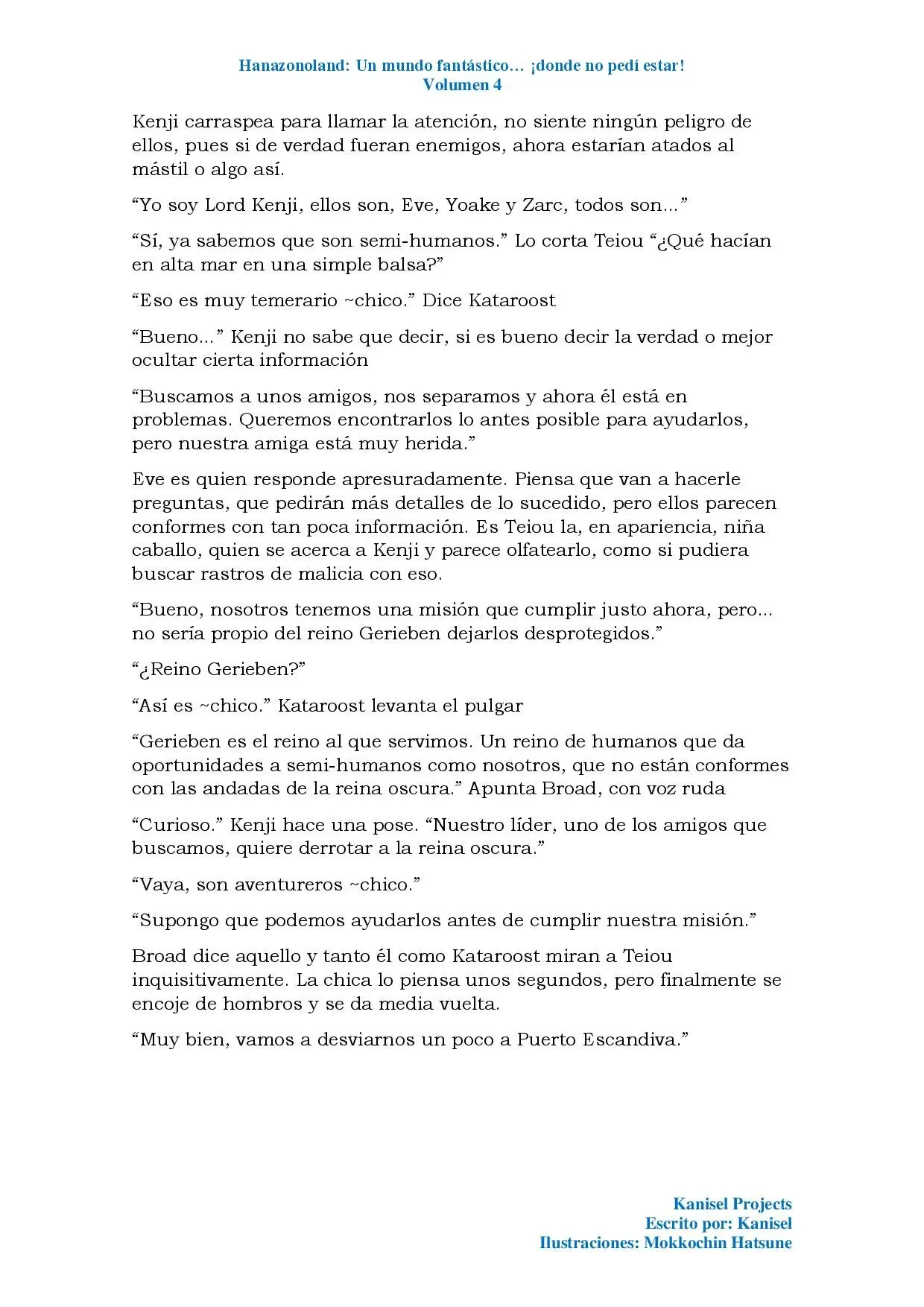 Hanazonoland: Un mundo fantástico… ¡donde no pedí estar!
Volumen 4

Kenji carraspea para llamar la atención, no siente ningún peligro de ellos, pues si de verdad fueran enemigos, ahora estarían atados al mástil o algo así.

"Yo soy Lord Kenji, ellos son, Eve, Yoake y Zarc, todos son..."

"Sí, ya sabemos que son semi-humanos." Lo corta Teiou "¿Qué hacían en alta mar en una simple balsa?"

"Eso es muy temerario ~chico." Dice Kataroost

"Bueno..." Kenji no sabe que decir, si es bueno decir la verdad o mejor ocultar cierta información

"Buscamos a unos amigos, nos separamos y ahora él está en problemas. Queremos encontrarlos lo antes posible para ayudarlos, pero nuestra amiga está muy herida."

Eve es quien responde apresuradamente. Piensa que van a hacerle preguntas, que pedirán más detalles de lo sucedido, pero ellos parecen conformes con tan poca información. Es Teiou la, en apariencia, niña caballo, quien se acerca a Kenji y parece olfatearlo, como si pudiera buscar rastros de malicia con eso.

"Bueno, nosotros tenemos una misión que cumplir justo ahora, pero... no sería propio del reino Gerieben dejarlos desprotegidos."

"¿Reino Gerieben?"

"Así es ~chico." Kataroost levanta el pulgar

"Gerieben es el reino al que servimos. Un reino de humanos que da oportunidades a semi-humanos como nosotros, que no están conformes con las andadas de la reina oscura." Apunta Broad, con voz ruda

"Curioso." Kenji hace una pose. "Nuestro líder, uno de los amigos que buscamos, quiere derrotar a la reina oscura."

"Vaya, son aventureros ~chico."

"Supongo que podemos ayudarlos antes de cumplir nuestra misión."

Broad dice aquello y tanto él como Kataroost miran a Teiou inquisitivamente. La chica lo piensa unos segundos, pero finalmente se encoje de hombros y se da media vuelta.

"Muy bien, vamos a desviarnos un poco a Puerto Escandiva."

Kanisel Projects
Escrito por: Kanisel
Ilustraciones: Mokkochin Hatsune